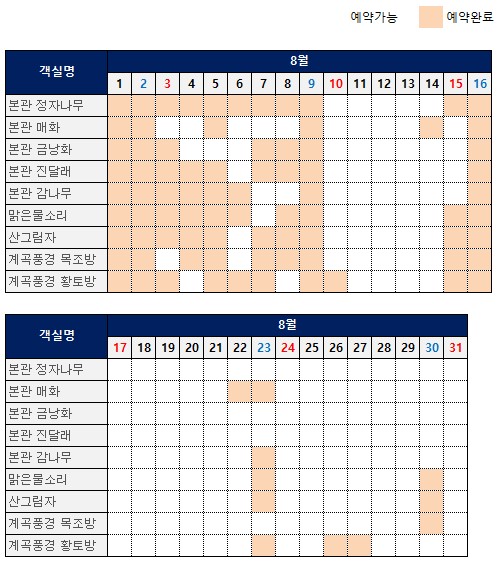 예약가능 예약완료

| 객실명 | 8월 | | | | | | | | | | | | | | | |
|---|---|---|---|---|---|---|---|---|---|---|---|---|---|---|---|---|
| | 1 | 2 | 3 | 4 | 5 | 6 | 7 | 8 | 9 | 10 | 11 | 12 | 13 | 14 | 15 | 16 |
| 본관 정자나무 | | | | | | | | | | | | | | | | |
| 본관 매화 | | | | | | | | | | | | | | | | |
| 본관 금낭화 | | | | | | | | | | | | | | | | |
| 본관 진달래 | | | | | | | | | | | | | | | | |
| 본관 감나무 | | | | | | | | | | | | | | | | |
| 맑은물소리 | | | | | | | | | | | | | | | | |
| 산그림자 | | | | | | | | | | | | | | | | |
| 계곡풍경 목조방 | | | | | | | | | | | | | | | | |
| 계곡풍경 황토방 | | | | | | | | | | | | | | | | |

| 객실명 | 8월 | | | | | | | | | | | | | | |
|---|---|---|---|---|---|---|---|---|---|---|---|---|---|---|---|
| | 17 | 18 | 19 | 20 | 21 | 22 | 23 | 24 | 25 | 26 | 27 | 28 | 29 | 30 | 31 |
| 본관 정자나무 | | | | | | | | | | | | | | | |
| 본관 매화 | | | | | | | | | | | | | | | |
| 본관 금낭화 | | | | | | | | | | | | | | | |
| 본관 진달래 | | | | | | | | | | | | | | | |
| 본관 감나무 | | | | | | | | | | | | | | | |
| 맑은물소리 | | | | | | | | | | | | | | | |
| 산그림자 | | | | | | | | | | | | | | | |
| 계곡풍경 목조방 | | | | | | | | | | | | | | | |
| 계곡풍경 황토방 | | | | | | | | | | | | | | | |